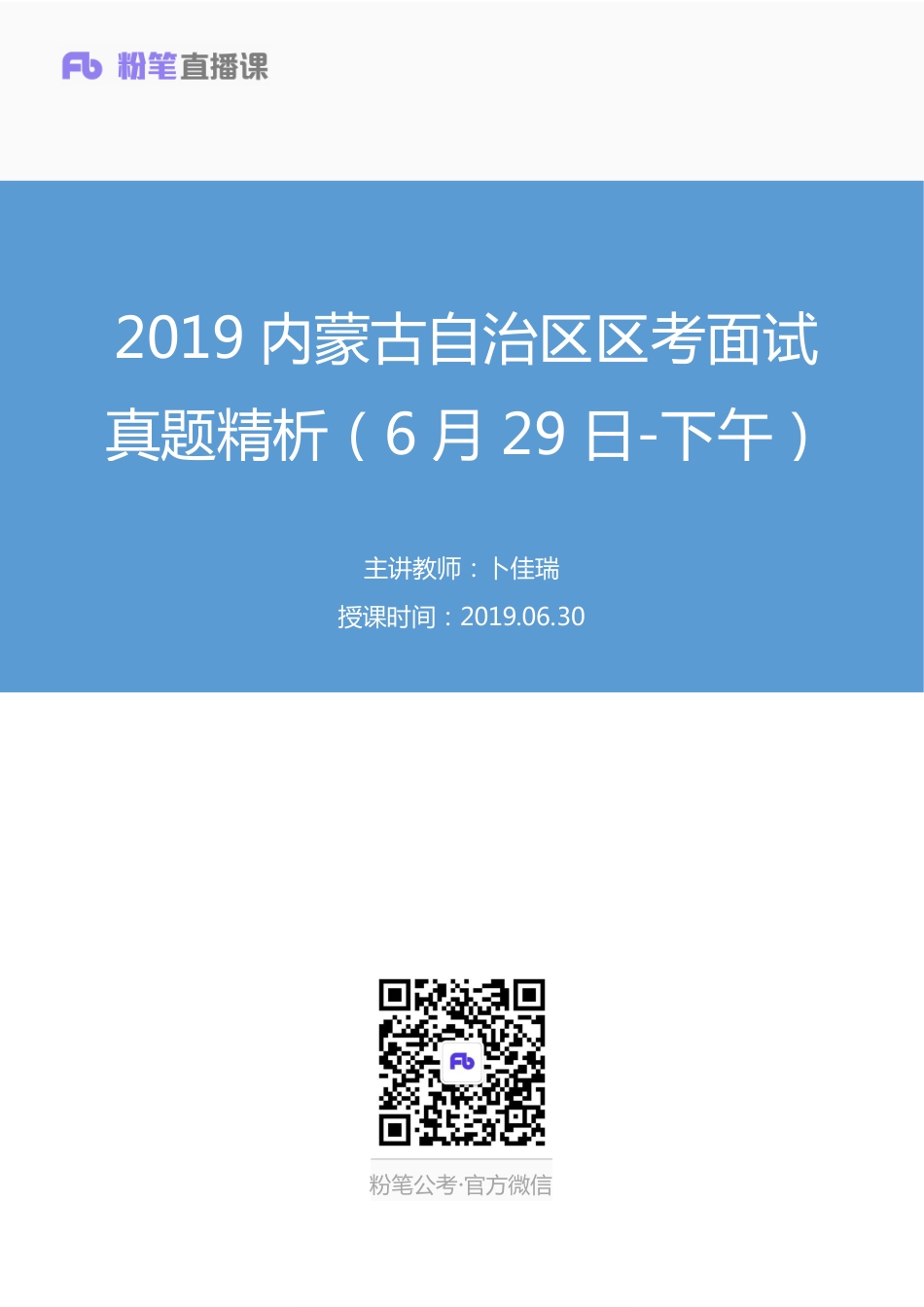 Fb 粉笔直播课

2019 内蒙古自治区区考面试真题精析（6 月 29 日-下午）

主讲教师：卜佳瑞

授课时间：2019.06.30

Fb

粉笔公考·官方微信